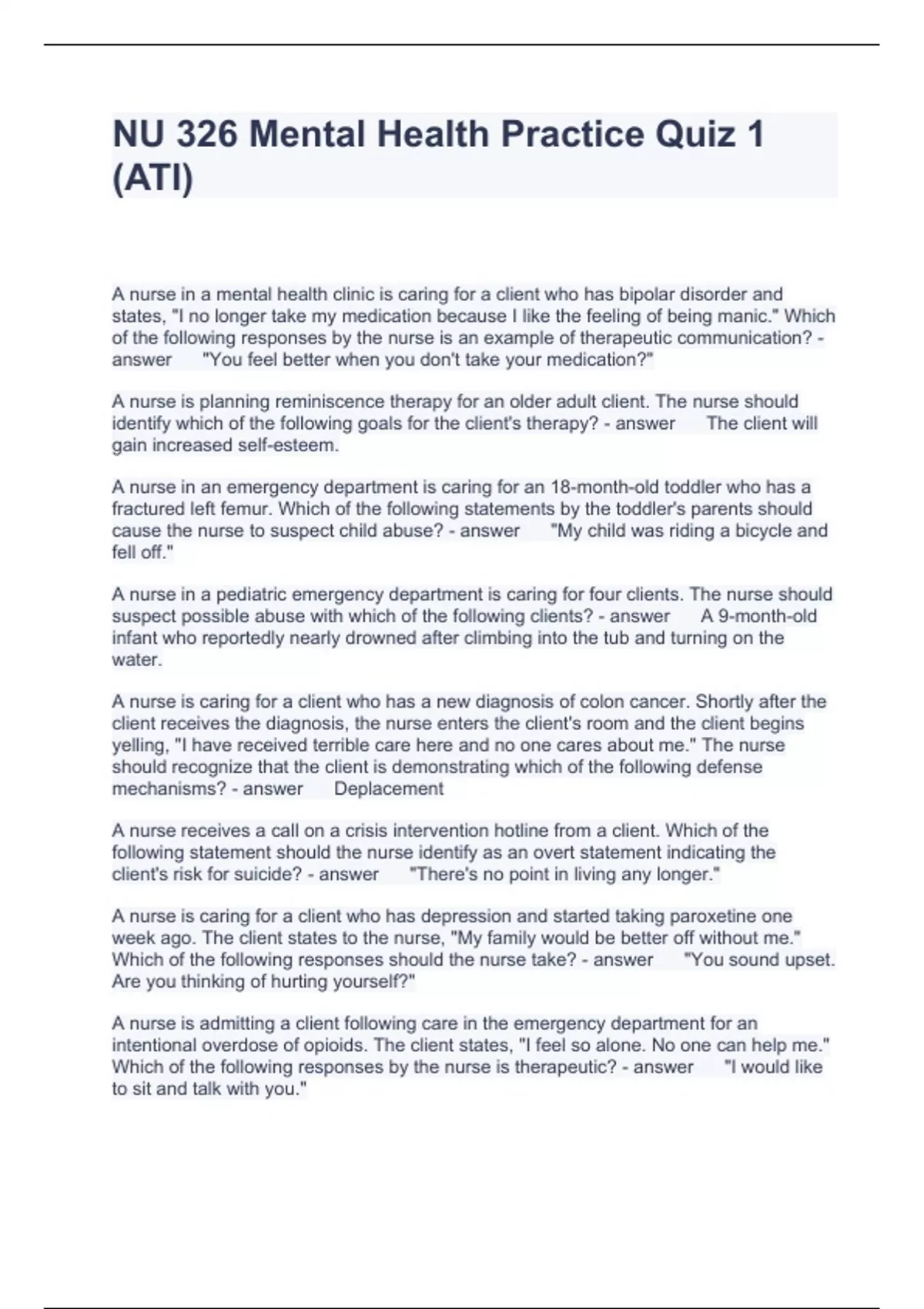 NU 326 Mental Health Practice Quiz 1 (ATI)

A nurse in a mental health clinic is caring for a client who has bipolar disorder and states, "I no longer take my medication because I like the feeling of being manic." Which of the following responses by the nurse is an example of therapeutic communication? - answer "You feel better when you don't take your medication?"

A nurse is planning reminiscence therapy for an older adult client. The nurse should identify which of the following goals for the client's therapy? - answer The client will gain increased self-esteem.

A nurse in an emergency department is caring for an 18-month-old toddler who has a fractured left femur. Which of the following statements by the toddler's parents should cause the nurse to suspect child abuse? - answer "My child was riding a bicycle and fell off."

A nurse in a pediatric emergency department is caring for four clients. The nurse should suspect possible abuse with which of the following clients? - answer A 9-month-old infant who reportedly nearly drowned after climbing into the tub and turning on the water.

A nurse is caring for a client who has a new diagnosis of colon cancer. Shortly after the client receives the diagnosis, the nurse enters the client's room and the client begins yelling, "I have received terrible care here and no one cares about me." The nurse should recognize that the client is demonstrating which of the following defense mechanisms? - answer Deplacement

A nurse receives a call on a crisis intervention hotline from a client. Which of the following statement should the nurse identify as an overt statement indicating the client's risk for suicide? - answer "There's no point in living any longer."

A nurse is caring for a client who has depression and started taking paroxetine one week ago. The client states to the nurse, "My family would be better off without me." Which of the following responses should the nurse take? - answer "You sound upset. Are you thinking of hurting yourself?"

A nurse is admitting a client following care in the emergency department for an intentional overdose of opioids. The client states, "I feel so alone. No one can help me." Which of the following responses by the nurse is therapeutic? - answer "I would like to sit and talk with you."